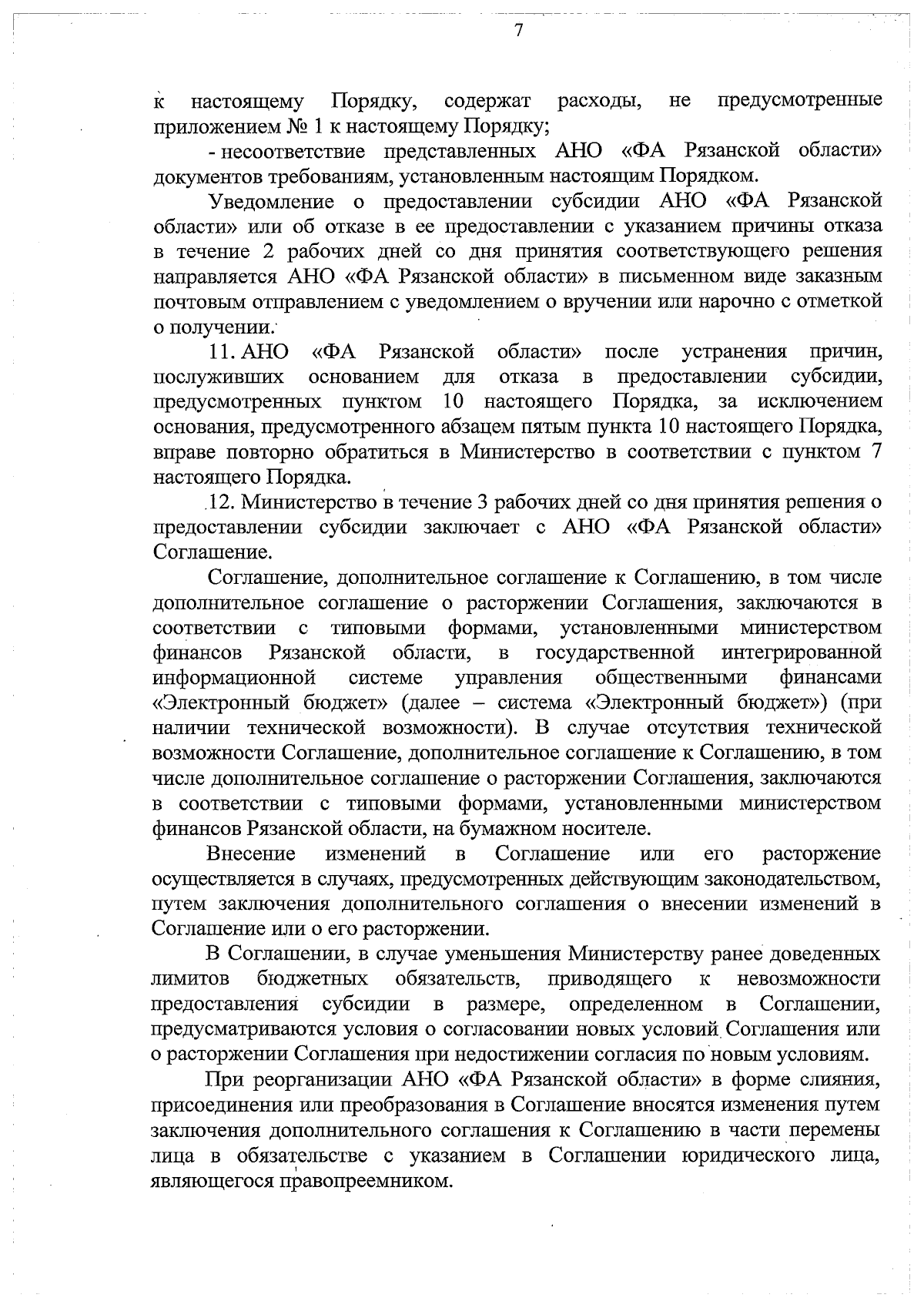 7

к настоящему Порядку, содержат расходы, не предусмотренные приложением № 1 к настоящему Порядку;

- несоответствие представленных АНО «ФА Рязанской области» документов требованиям, установленным настоящим Порядком.

Уведомление о предоставлении субсидии АНО «ФА Рязанской области» или об отказе в ее предоставлении с указанием причины отказа в течение 2 рабочих дней со дня принятия соответствующего решения направляется АНО «ФА Рязанской области» в письменном виде заказным почтовым отправлением с уведомлением о вручении или нарочно с отметкой о получении.

11. АНО «ФА Рязанской области» после устранения причин, послуживших основанием для отказа в предоставлении субсидии, предусмотренных пунктом 10 настоящего Порядка, за исключением основания, предусмотренного абзацем пятым пункта 10 настоящего Порядка, вправе повторно обратиться в Министерство в соответствии с пунктом 7 настоящего Порядка.

12. Министерство в течение 3 рабочих дней со дня принятия решения о предоставлении субсидии заключает с АНО «ФА Рязанской области» Соглашение.

Соглашение, дополнительное соглашение к Соглашению, в том числе дополнительное соглашение о расторжении Соглашения, заключаются в соответствии с типовыми формами, установленными министерством финансов Рязанской области, в государственной интегрированной информационной системе управления общественными финансами «Электронный бюджет» (далее – система «Электронный бюджет») (при наличии технической возможности). В случае отсутствия технической возможности Соглашение, дополнительное соглашение к Соглашению, в том числе дополнительное соглашение о расторжении Соглашения, заключаются в соответствии с типовыми формами, установленными министерством финансов Рязанской области, на бумажном носителе.

Внесение изменений в Соглашение или его расторжение осуществляется в случаях, предусмотренных действующим законодательством, путем заключения дополнительного соглашения о внесении изменений в Соглашение или о его расторжении.

В Соглашении, в случае уменьшения Министерству ранее доведенных лимитов бюджетных обязательств, приводящего к невозможности предоставления субсидии в размере, определенном в Соглашении, предусматриваются условия о согласовании новых условий Соглашения или о расторжении Соглашения при недостижении согласия по новым условиям.

При реорганизации АНО «ФА Рязанской области» в форме слияния, присоединения или преобразования в Соглашение вносятся изменения путем заключения дополнительного соглашения к Соглашению в части перемены лица в обязательстве с указанием в Соглашении юридического лица, являющегося правопреемником.